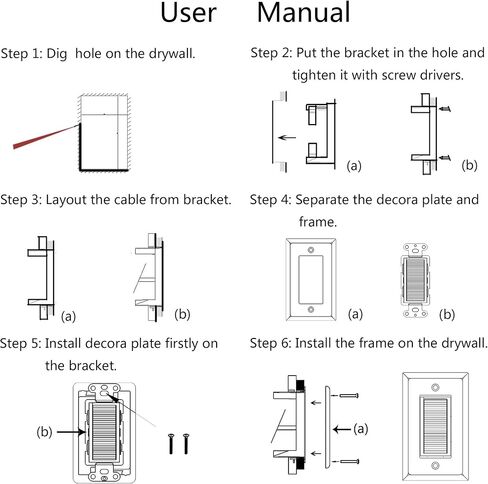 User Manual

Step 1: Dig hole on the drywall.

Step 2: Put the bracket in the hole and tighten it with screw drivers.

(a)

(b)

Step 3: Layout the cable from bracket.

(a)

(b)

Step 4: Separate the decora plate and frame.

(a)

(b)

Step 5: Install decora plate firstly on the bracket.

(b)

Step 6: Install the frame on the drywall.

(a)